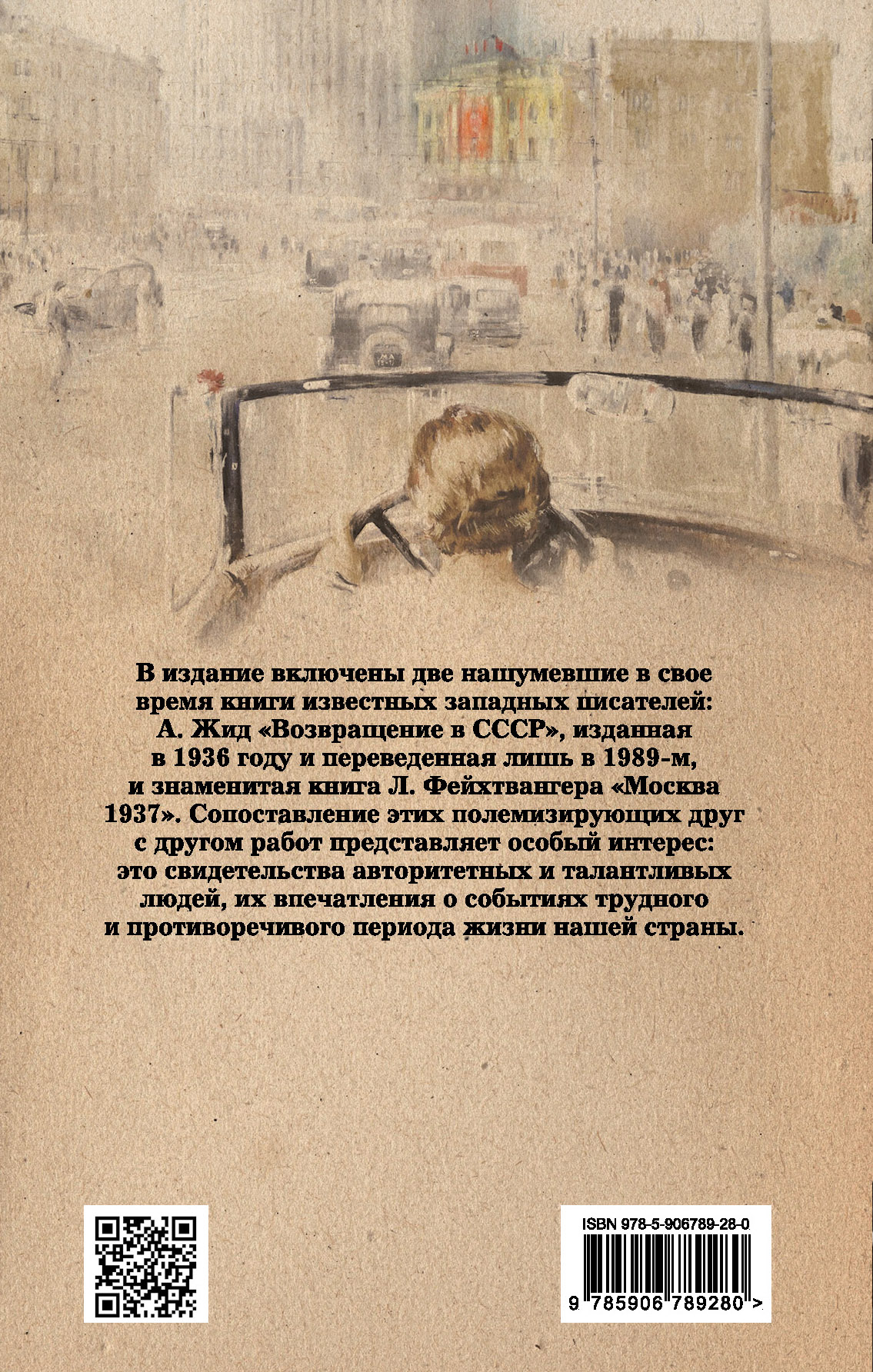 В издание включены две нашумевшие в свое время книги известных западных писателей: А. Жид «Возвращение в СССР», изданная в 1936 году и переведенная лишь в 1989-м, и знаменитая книга Л. Фейхтвангера «Москва 1937». Сопоставление этих полемизирующих друг с другом работ представляет особый интерес: это свидетельства авторитетных и талантливых людей, их впечатления о событиях трудного и противоречивого периода жизни нашей страны.

ISBN 978-5-906789-28-0
9 785906 789280 >